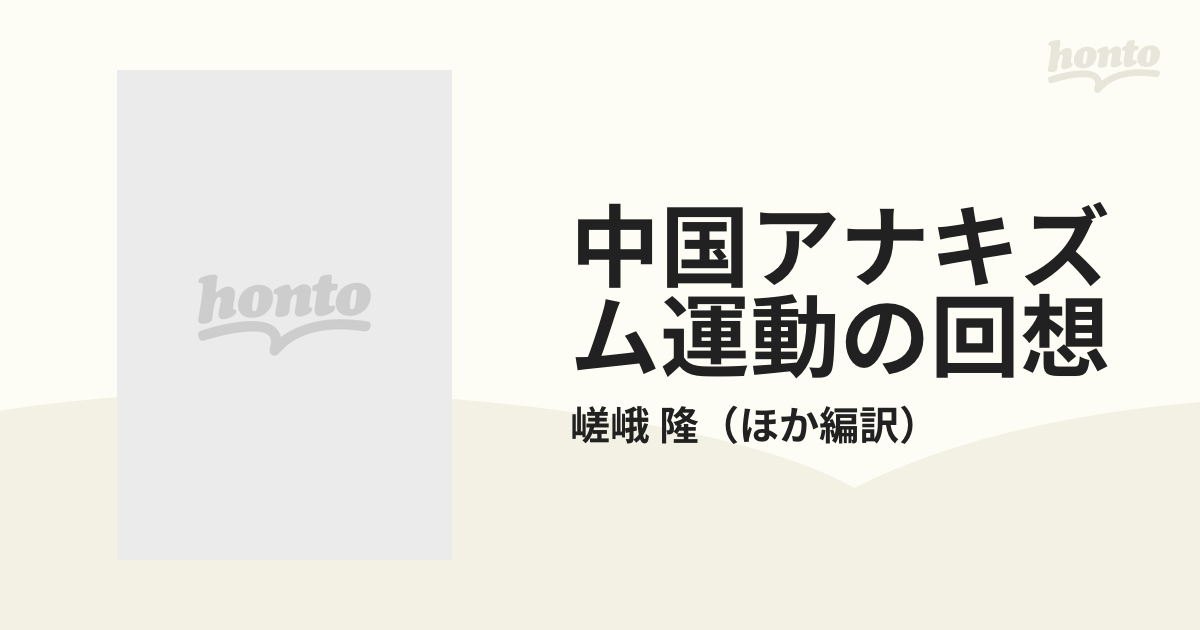 honto

honto

中国アナキズム運動の回想

嵯峨 隆（ほか編訳）